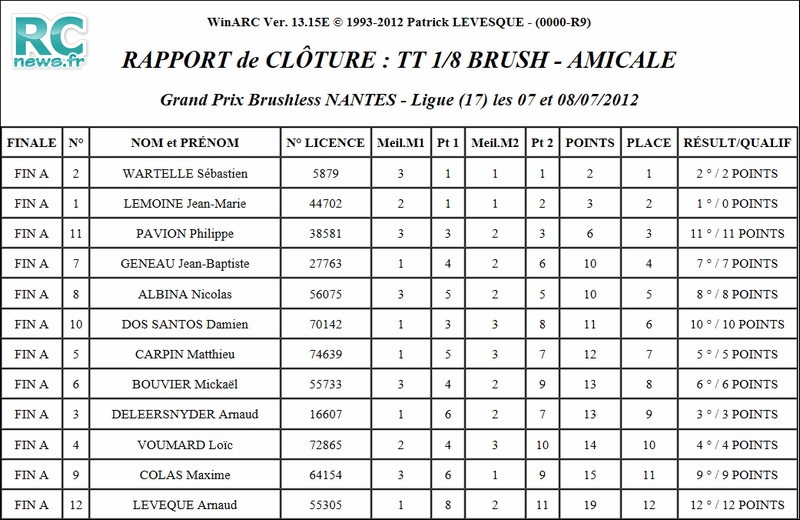 RC news.fr

WinARC Ver. 13.15E © 1993-2012 Patrick LEVESQUE - (0000-R9)

RAPPORT de CLÔTURE : TT 1/8 BRUSH - AMICALE

Grand Prix Brushless NANTES - Ligue (17) les 07 et 08/07/2012

| FINALE | N° | NOM et PRÉNOM | N° LICENCE | Meil.M1 | Pt 1 | Meil.M2 | Pt 2 | POINTS | PLACE | RÉSULT/QUALIF |
|---|---|---|---|---|---|---|---|---|---|---|
| FIN A | 2 | WARTELLE Sébastien | 5879 | 3 | 1 | 1 | 1 | 2 | 1 | 2 ° / 2 POINTS |
| FIN A | 1 | LEMOINE Jean-Marie | 44702 | 2 | 1 | 1 | 2 | 3 | 2 | 1 ° / 0 POINTS |
| FIN A | 11 | PAVION Philippe | 38581 | 3 | 3 | 2 | 3 | 6 | 3 | 11 ° / 11 POINTS |
| FIN A | 7 | GENEAU Jean-Baptiste | 27763 | 1 | 4 | 2 | 6 | 10 | 4 | 7 ° / 7 POINTS |
| FIN A | 8 | ALBINA Nicolas | 56075 | 3 | 5 | 2 | 5 | 10 | 5 | 8 ° / 8 POINTS |
| FIN A | 10 | DOS SANTOS Damien | 70142 | 1 | 3 | 3 | 8 | 11 | 6 | 10 ° / 10 POINTS |
| FIN A | 5 | CARPIN Matthieu | 74639 | 1 | 5 | 3 | 7 | 12 | 7 | 5 ° / 5 POINTS |
| FIN A | 6 | BOUVIER Mickaël | 55733 | 3 | 4 | 2 | 9 | 13 | 8 | 6 ° / 6 POINTS |
| FIN A | 3 | DELEERSNYDER Arnaud | 16607 | 1 | 6 | 2 | 7 | 13 | 9 | 3 ° / 3 POINTS |
| FIN A | 4 | VOUMARD Loïc | 72865 | 2 | 4 | 3 | 10 | 14 | 10 | 4 ° / 4 POINTS |
| FIN A | 9 | COLAS Maxime | 64154 | 3 | 6 | 1 | 9 | 15 | 11 | 9 ° / 9 POINTS |
| FIN A | 12 | LEVEQUE Arnaud | 55305 | 1 | 8 | 2 | 11 | 19 | 12 | 12 ° / 12 POINTS |